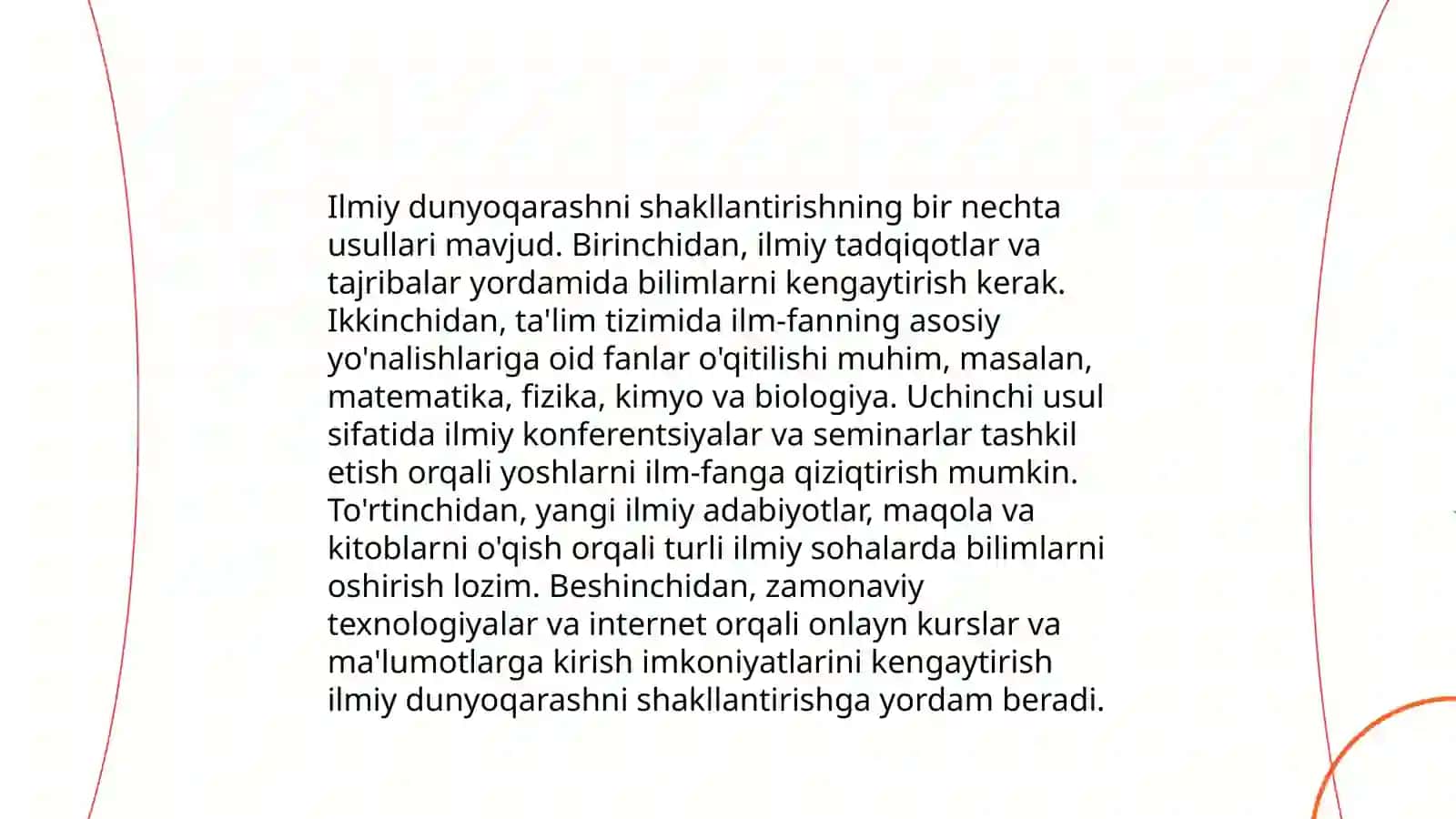 Ilmiy dunyoqarashni shakllantirishning bir nechta usullari mavjud. Birinchidan, ilmiy tadqiqotlar va tajribalar yordamida bilimlarni kengaytirish kerak. Ikkinchidan, ta'lim tizimida ilm-fanning asosiy yo'nalishlariga oid fanlar o'qitilishi muhim, masalan, matematika, fizika, kimyo va biologiya. Uchinchi usul sifatida ilmiy konferentsiyalar va seminarlar tashkil etish orqali yoshlarni ilm-fanga qiziqtirish mumkin. To'rtinchidan, yangi ilmiy adabiyotlar, maqola va kitoblarni o'qish orqali turli ilmiy sohalarda bilimlarni oshirish lozim. Beshinchidan, zamonaviy texnologiyalar va internet orqali onlayn kurslar va ma'lumotlarga kirish imkoniyatlarini kengaytirish ilmiy dunyoqarashni shakllantirishga yordam beradi.